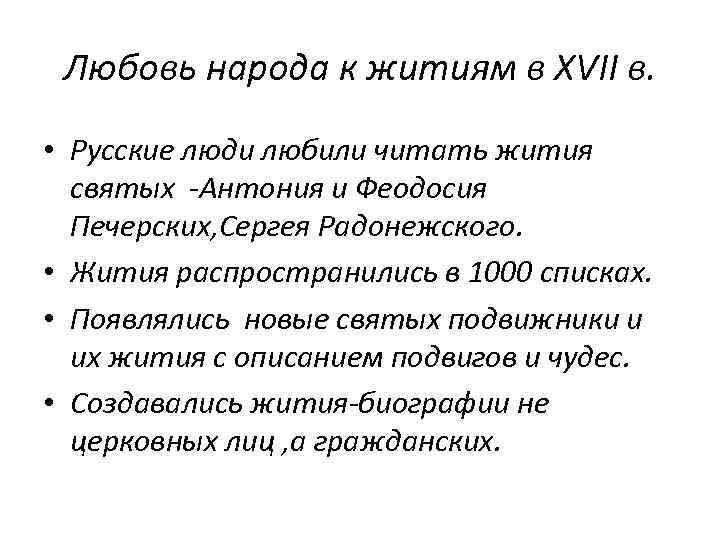 Любовь народа к житиям в XVII в.

• Русские люди любили читать жития святых -Антония и Феодосия Печерских,Сергея Радонежского.
• Жития распространились в 1000 списках.
• Появлялись новые святых подвижники и их жития с описанием подвигов и чудес.
• Создавались жития-биографии не церковных лиц ,а гражданских.